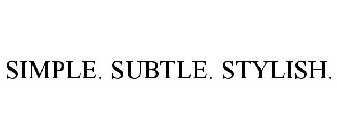 SIMPLE. SUBTLE. STYLISH.